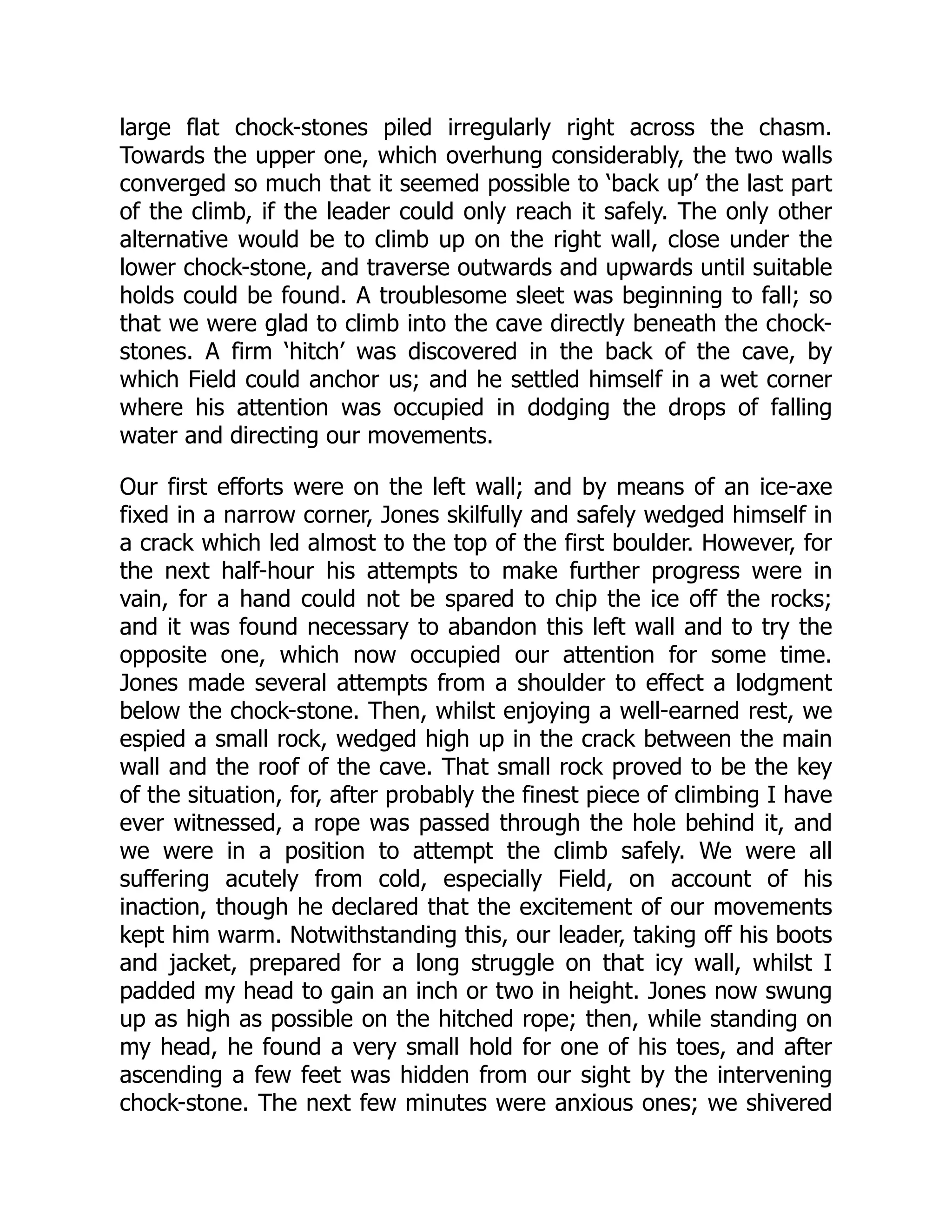 large flat chock-stones piled irregularly right across the chasm. Towards the upper one, which overhung considerably, the two walls converged so much that it seemed possible to ‘back up’ the last part of the climb, if the leader could only reach it safely. The only other alternative would be to climb up on the right wall, close under the lower chock-stone, and traverse outwards and upwards until suitable holds could be found. A troublesome sleet was beginning to fall; so that we were glad to climb into the cave directly beneath the chock-stones. A firm ‘hitch’ was discovered in the back of the cave, by which Field could anchor us; and he settled himself in a wet corner where his attention was occupied in dodging the drops of falling water and directing our movements.

Our first efforts were on the left wall; and by means of an ice-axe fixed in a narrow corner, Jones skilfully and safely wedged himself in a crack which led almost to the top of the first boulder. However, for the next half-hour his attempts to make further progress were in vain, for a hand could not be spared to chip the ice off the rocks; and it was found necessary to abandon this left wall and to try the opposite one, which now occupied our attention for some time. Jones made several attempts from a shoulder to effect a lodgment below the chock-stone. Then, whilst enjoying a well-earned rest, we espied a small rock, wedged high up in the crack between the main wall and the roof of the cave. That small rock proved to be the key of the situation, for, after probably the finest piece of climbing I have ever witnessed, a rope was passed through the hole behind it, and we were in a position to attempt the climb safely. We were all suffering acutely from cold, especially Field, on account of his inaction, though he declared that the excitement of our movements kept him warm. Notwithstanding this, our leader, taking off his boots and jacket, prepared for a long struggle on that icy wall, whilst I padded my head to gain an inch or two in height. Jones now swung up as high as possible on the hitched rope; then, while standing on my head, he found a very small hold for one of his toes, and after ascending a few feet was hidden from our sight by the intervening chock-stone. The next few minutes were anxious ones; we shivered